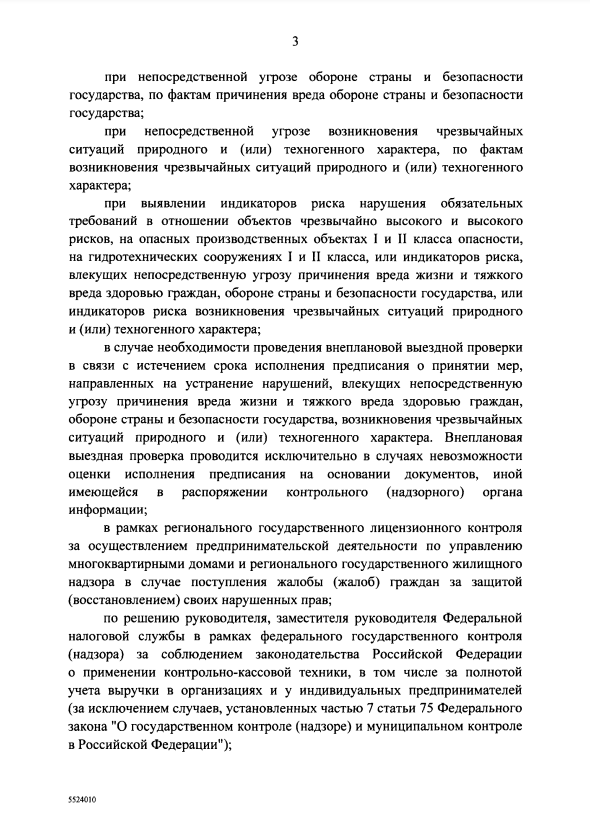 3

при непосредственной угрозе обороне страны и безопасности государства, по фактам причинения вреда обороне страны и безопасности государства;

при непосредственной угрозе возникновения чрезвычайных ситуаций природного и (или) техногенного характера, по фактам возникновения чрезвычайных ситуаций природного и (или) техногенного характера;

при выявлении индикаторов риска нарушения обязательных требований в отношении объектов чрезвычайно высокого и высокого рисков, на опасных производственных объектах I и II класса опасности, на гидротехнических сооружениях I и II класса, или индикаторов риска, влекущих непосредственную угрозу причинения вреда жизни и тяжкого вреда здоровью граждан, обороне страны и безопасности государства, или индикаторов риска возникновения чрезвычайных ситуаций природного и (или) техногенного характера;

в случае необходимости проведения внеплановой выездной проверки в связи с истечением срока исполнения предписания о принятии мер, направленных на устранение нарушений, влекущих непосредственную угрозу причинения вреда жизни и тяжкого вреда здоровью граждан, обороне страны и безопасности государства, возникновения чрезвычайных ситуаций природного и (или) техногенного характера. Внеплановая выездная проверка проводится исключительно в случаях невозможности оценки исполнения предписания на основании документов, иной имеющейся в распоряжении контрольного (надзорного) органа информации;

в рамках регионального государственного лицензионного контроля за осуществлением предпринимательской деятельности по управлению многоквартирными домами и регионального государственного жилищного надзора в случае поступления жалобы (жалоб) граждан за защитой (восстановлением) своих нарушенных прав;

по решению руководителя, заместителя руководителя Федеральной налоговой службы в рамках федерального государственного контроля (надзора) за соблюдением законодательства Российской Федерации о применении контрольно-кассовой техники, в том числе за полнотой учета выручки в организациях и у индивидуальных предпринимателей (за исключением случаев, установленных частью 7 статьи 75 Федерального закона "О государственном контроле (надзоре) и муниципальном контроле в Российской Федерации");

5524010